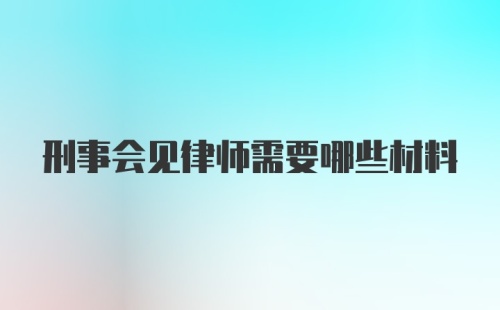 刑事会见律师需要哪些材料